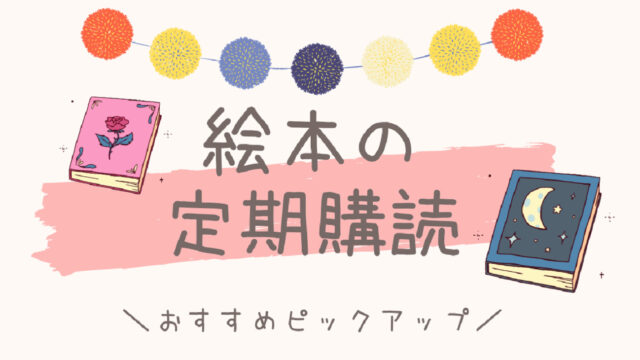 絵本の
定期購読

＼おすすめピックアップ／